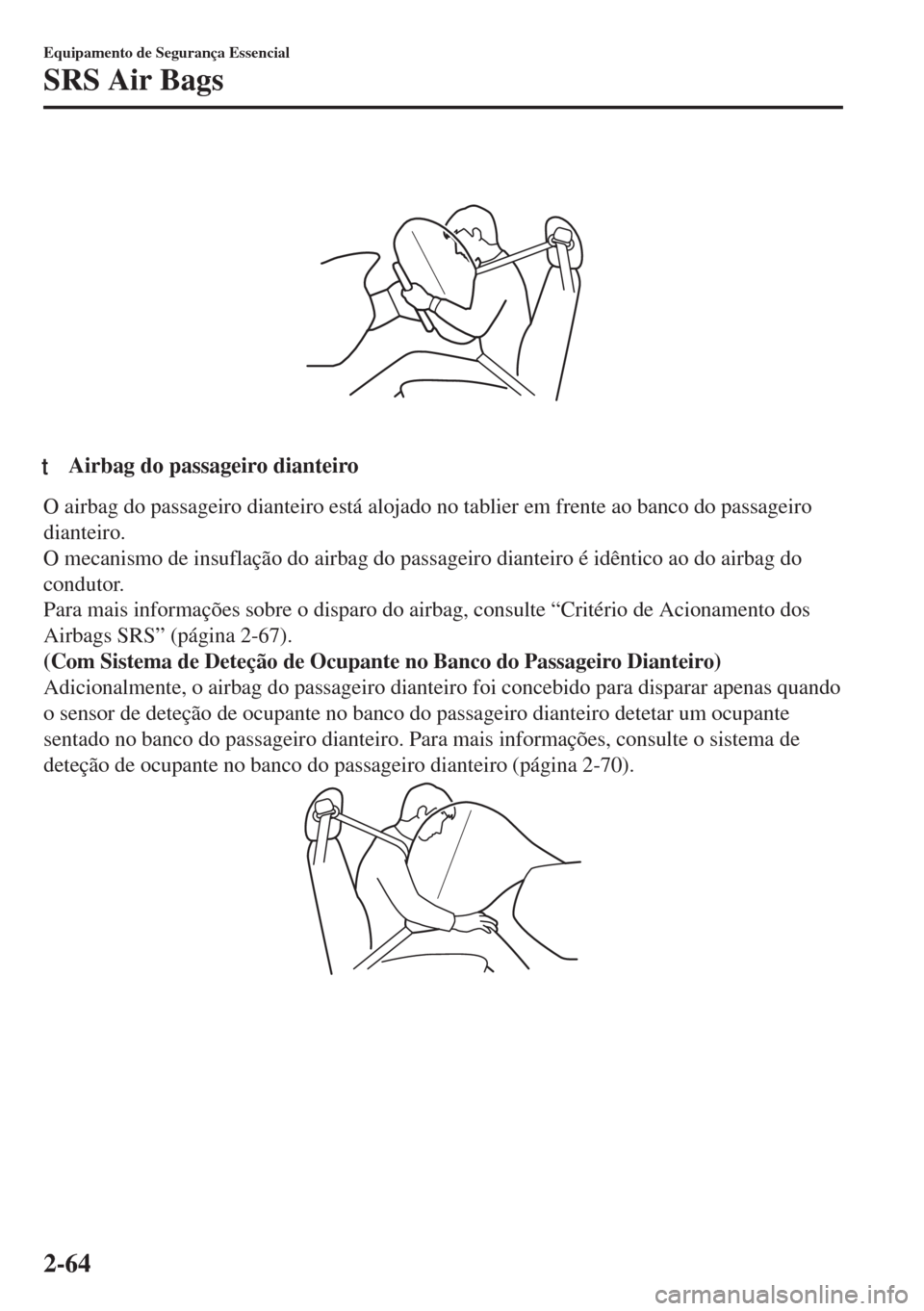 Equipamento de Segurança Essencial

SRS Air Bags

t Airbag do passageiro dianteiro

O airbag do passageiro dianteiro está alojado no tablier em frente ao banco do passageiro dianteiro.
O mecanismo de insuflação do airbag do passageiro dianteiro é idêntico ao do airbag do condutor.
Para mais informações sobre o disparo do airbag, consulte “Critério de Acionamento dos Airbags SRS” (página 2-67).
(Com Sistema de Deteção de Ocupante no Banco do Passageiro Dianteiro)
Adicionalmente, o airbag do passageiro dianteiro foi concebido para disparar apenas quando o sensor de deteção de ocupante no banco do passageiro dianteiro detetar um ocupante sentado no banco do passageiro dianteiro. Para mais informações, consulte o sistema de deteção de ocupante no banco do passageiro dianteiro (página 2-70).

2-64

carmanualsonline.info